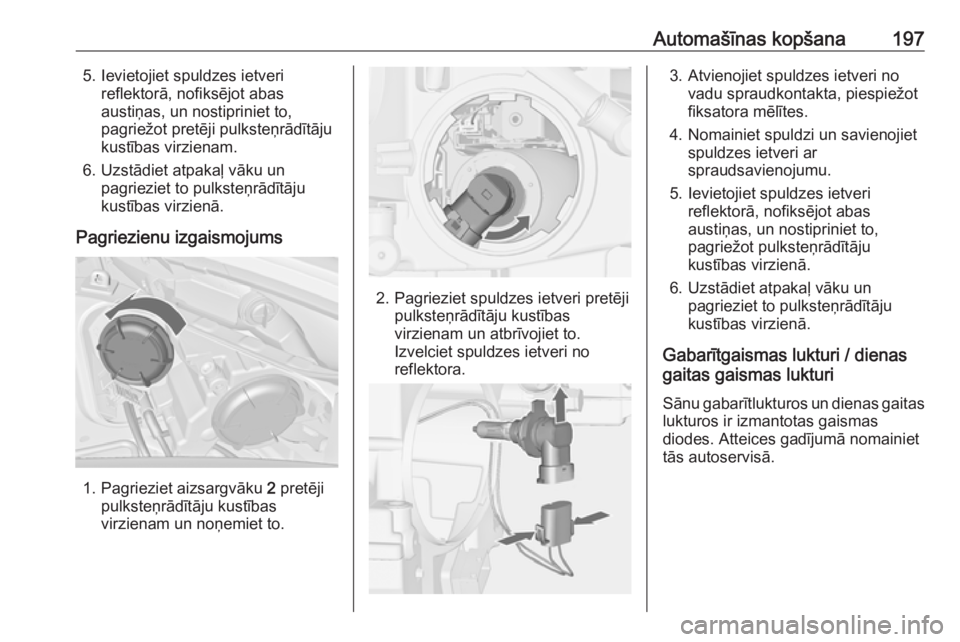 Automašīnas kopšana 197

5. Ievietojiet spuldzes ietveri reflektorā, nofiksējot abas austiņas, un nostipriniet to, pagriežot pretēji pulksteņrādītāju kustības virzienam.

6. Uzstādiet atpakaļ vāku un pagrieziet to pulksteņrādītāju kustības virzienā.

Pagriezienu izgaismojums

1. Pagrieziet aizsargvāku 2 pretēji pulksteņrādītāju kustības virzienam un noņemiet to.

2. Pagrieziet spuldzes ietveri pretēji pulksteņrādītāju kustības virzienam un atbrīvojiet to. Izvelciet spuldzes ietveri no reflektora.

3. Atvienojiet spuldzes ietveri no vadu spraudkontakta, piespiežot fiksatora mēlītes.

4. Nomainiet spuldzi un savienojiet spuldzes ietveri ar spraudsavienojumu.

5. Ievietojiet spuldzes ietveri reflektorā, nofiksējot abas austiņas, un nostipriniet to, pagriežot pulksteņrādītāju kustības virzienā.

6. Uzstādiet atpakaļ vāku un pagrieziet to pulksteņrādītāju kustības virzienā.

Gabarītgaismas lukturi / dienas gaitas gaismas lukturi

Sānu gabarītlukturos un dienas gaitas lukturos ir izmantotas gaismas diodes. Atteices gadījumā nomainiet tās autoservisā.

carmanualsonline.info